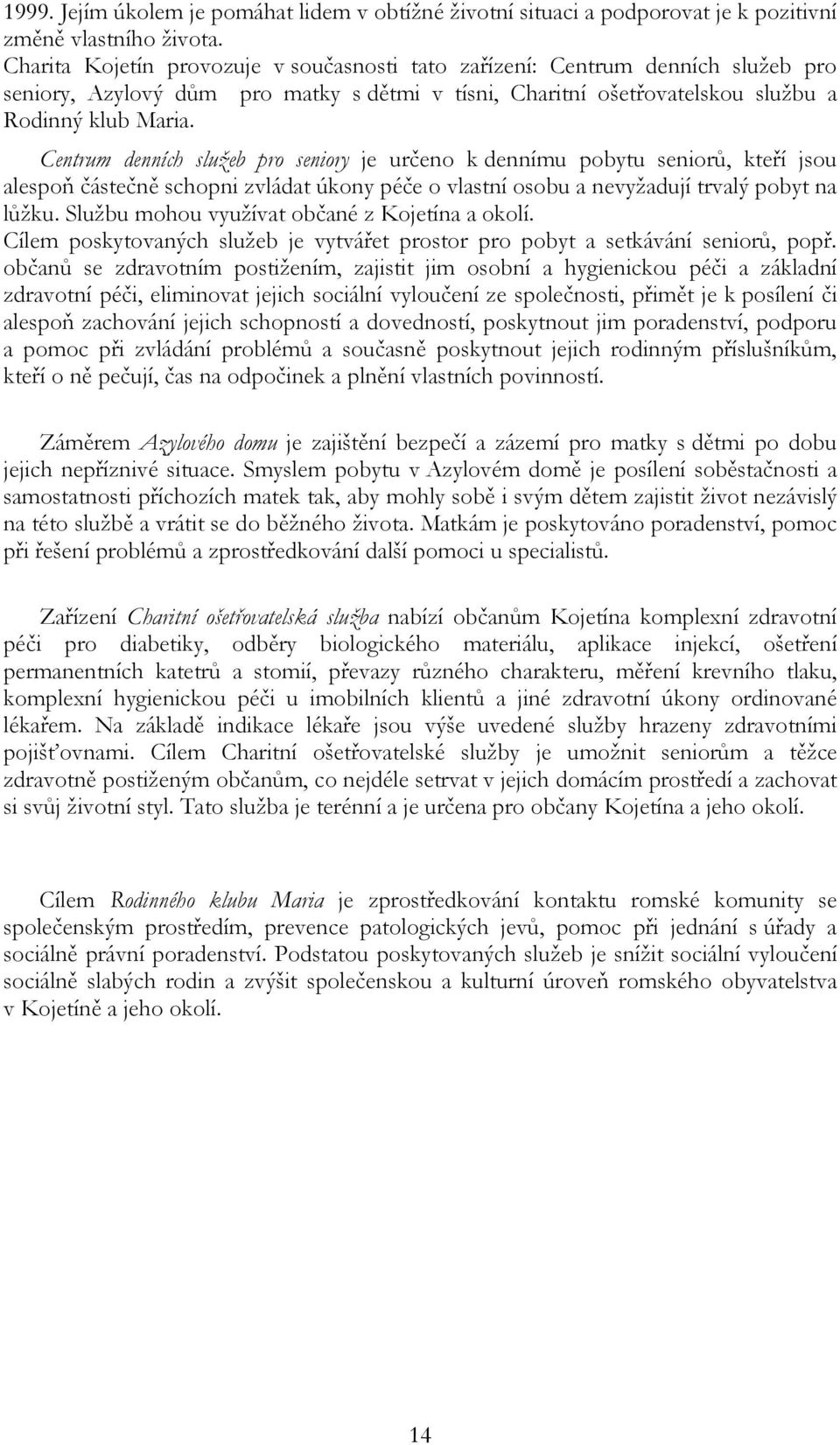 1999. Jejím úkolem je pomáhat lidem v obtížné životní situaci a podporovat je k pozitivní změně vlastního života.
Charita Kojetín provozuje v současnosti tato zařízení: Centrum denních služeb pro seniory, Azylový dům pro matky s dětmi v tísni, Charitní ošetřovatelskou službu a Rodinný klub Maria.

Centrum denních služeb pro seniory je určeno k dennímu pobytu seniorů, kteří jsou alespoň částečně schopni zvládat úkony péče o vlastní osobu a nevyžadují trvalý pobyt na lůžku. Službu mohou využívat občané z Kojetína a okolí.
Cílem poskytovaných služeb je vytvářet prostor pro pobyt a setkávání seniorů, popř. občanů se zdravotním postižením, zajistit jim osobní a hygienickou péči a základní zdravotní péči, eliminovat jejich sociální vyloučení ze společnosti, přimět je k posílení či alespoň zachování jejich schopností a dovedností, poskytnout jim poradenství, podporu a pomoc při zvládání problémů a současně poskytnout jejich rodinným příslušníkům, kteří o ně pečují, čas na odpočinek a plnění vlastních povinností.

Záměrem Azylového domu je zajištění bezpečí a zázemí pro matky s dětmi po dobu jejich nepříznivé situace. Smyslem pobytu v Azylovém domě je posílení soběstačnosti a samostatnosti příchozích matek tak, aby mohly sobě i svým dětem zajistit život nezávislý na této službě a vrátit se do běžného života. Matkám je poskytováno poradenství, pomoc při řešení problémů a zprostředkování další pomoci u specialistů.

Zařízení Charitní ošetřovatelská služba nabízí občanům Kojetína komplexní zdravotní péči pro diabetiky, odběry biologického materiálu, aplikace injekcí, ošetření permanentních katetrů a stomií, převazy různého charakteru, měření krevního tlaku, komplexní hygienickou péči u imobilních klientů a jiné zdravotní úkony ordinované lékařem. Na základě indikace lékaře jsou výše uvedené služby hrazeny zdravotními pojišťovnami. Cílem Charitní ošetřovatelské služby je umožnit seniorům a těžce zdravotně postiženým občanům, co nejdéle setrvat v jejich domácím prostředí a zachovat si svůj životní styl. Tato služba je terénní a je určena pro občany Kojetína a jeho okolí.

Cílem Rodinného klubu Maria je zprostředkování kontaktu romské komunity se společenským prostředím, prevence patologických jevů, pomoc při jednání s úřady a sociálně právní poradenství. Podstatou poskytovaných služeb je snížit sociální vyloučení sociálně slabých rodin a zvýšit společenskou a kulturní úroveň romského obyvatelstva v Kojetíně a jeho okolí.

14